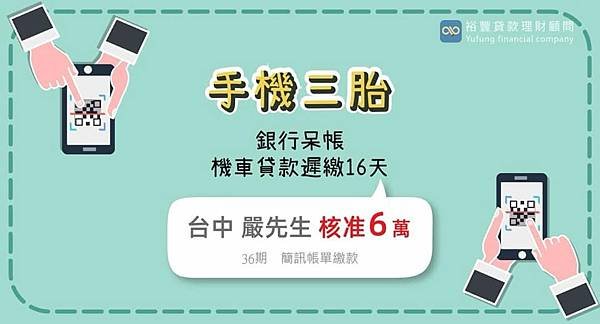 裕豐貸款理財顧問
Yufung financial company

手機三胎

銀行呆帳
機車貸款遲繳16天

台中 嚴先生 核准6萬

36期 簡訊帳單繳款